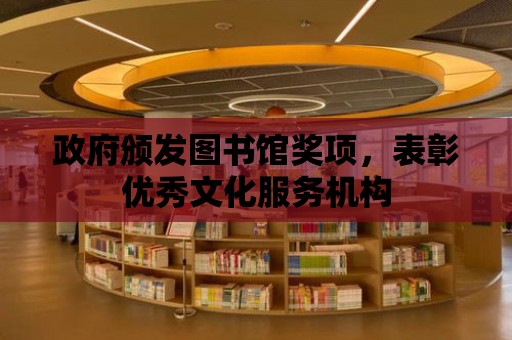 政府颁发图书馆奖项，表彰优秀文化服务机构